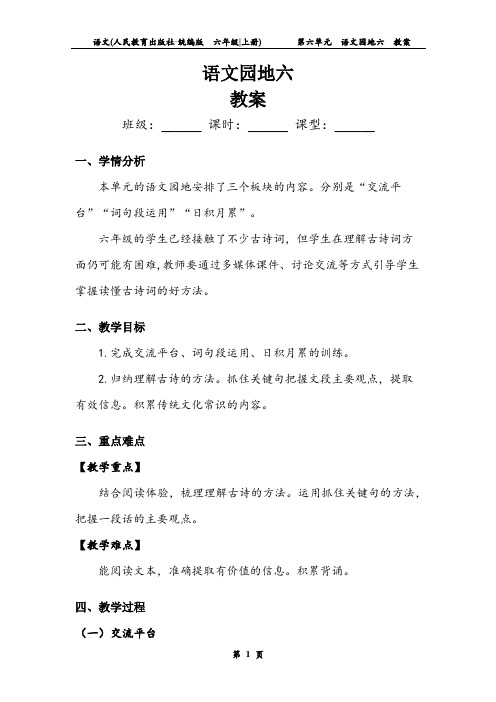 语文(人民教育出版社·统编版 六年级|上册) 第六单元 语文园地六 教案

语文园地六
教案

班级：______ 课时：______ 课型：______

一、学情分析

本单元的语文园地安排了三个板块的内容。分别是“交流平台”“词句段运用”“日积月累”。

六年级的学生已经接触了不少古诗词，但学生在理解古诗词方面仍可能有困难，教师要通过多媒体课件、讨论交流等方式引导学生掌握读懂古诗词的好方法。

二、教学目标

1. 完成交流平台、词句段运用、日积月累的训练。

2. 归纳理解古诗的方法。抓住关键句把握文段主要观点，提取有效信息。积累传统文化常识的内容。

三、重点难点

【教学重点】

结合阅读体验，梳理理解古诗的方法。运用抓住关键句的方法，把握一段话的主要观点。

【教学难点】

能阅读文本，准确提取有价值的信息。积累背诵。

四、教学过程

（一）交流平台

第 1 页